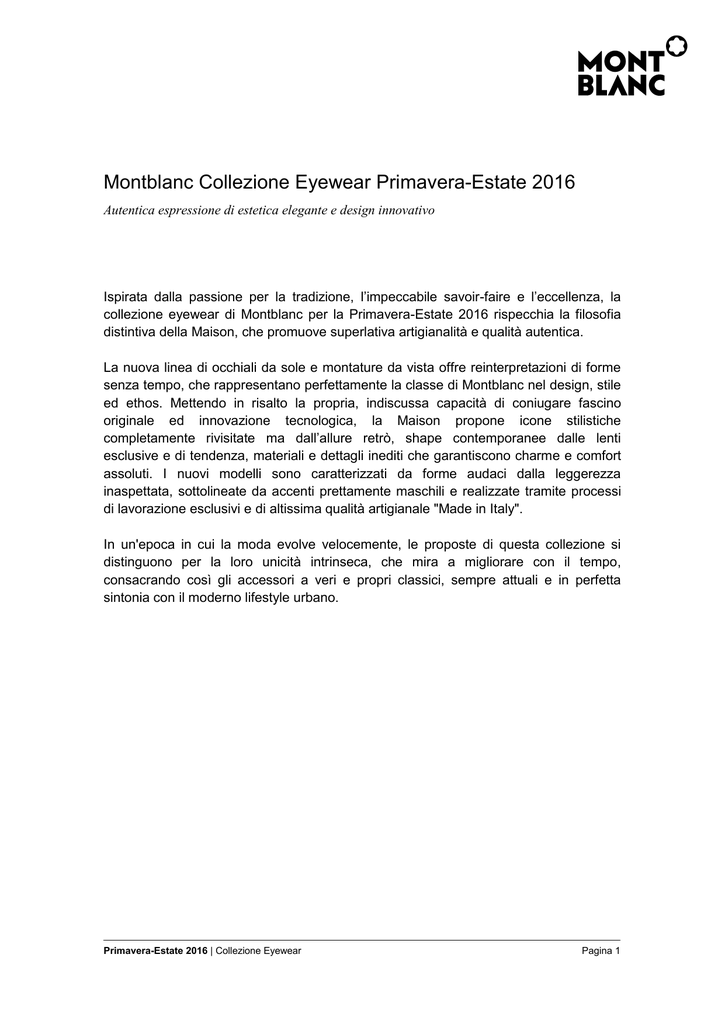 MONT BLANC

Montblanc Collezione Eyewear Primavera-Estate 2016

Autentica espressione di estetica elegante e design innovativo

Ispirata dalla passione per la tradizione, l'impeccabile savoir-faire e l'eccellenza, la collezione eyewear di Montblanc per la Primavera-Estate 2016 rispecchia la filosofia distintiva della Maison, che promuove superlativa artigianalità e qualità autentica.

La nuova linea di occhiali da sole e montature da vista offre reinterpretazioni di forme senza tempo, che rappresentano perfettamente la classe di Montblanc nel design, stile ed ethos. Mettendo in risalto la propria, indiscussa capacità di coniugare fascino originale ed innovazione tecnologica, la Maison propone icone stilistiche completamente rivisitate ma dall'allure retrò, shape contemporanee dalle lenti esclusive e di tendenza, materiali e dettagli inediti che garantiscono charme e comfort assoluti. I nuovi modelli sono caratterizzati da forme audaci dalla leggerezza inaspettata, sottolineate da accenti prettamente maschili e realizzate tramite processi di lavorazione esclusivi e di altissima qualità artigianale "Made in Italy".

In un'epoca in cui la moda evolve velocemente, le proposte di questa collezione si distinguono per la loro unicità intrinseca, che mira a migliorare con il tempo, consacrando così gli accessori a veri e propri classici, sempre attuali e in perfetta sintonia con il moderno lifestyle urbano.

Primavera-Estate 2016 | Collezione Eyewear

Pagina 1